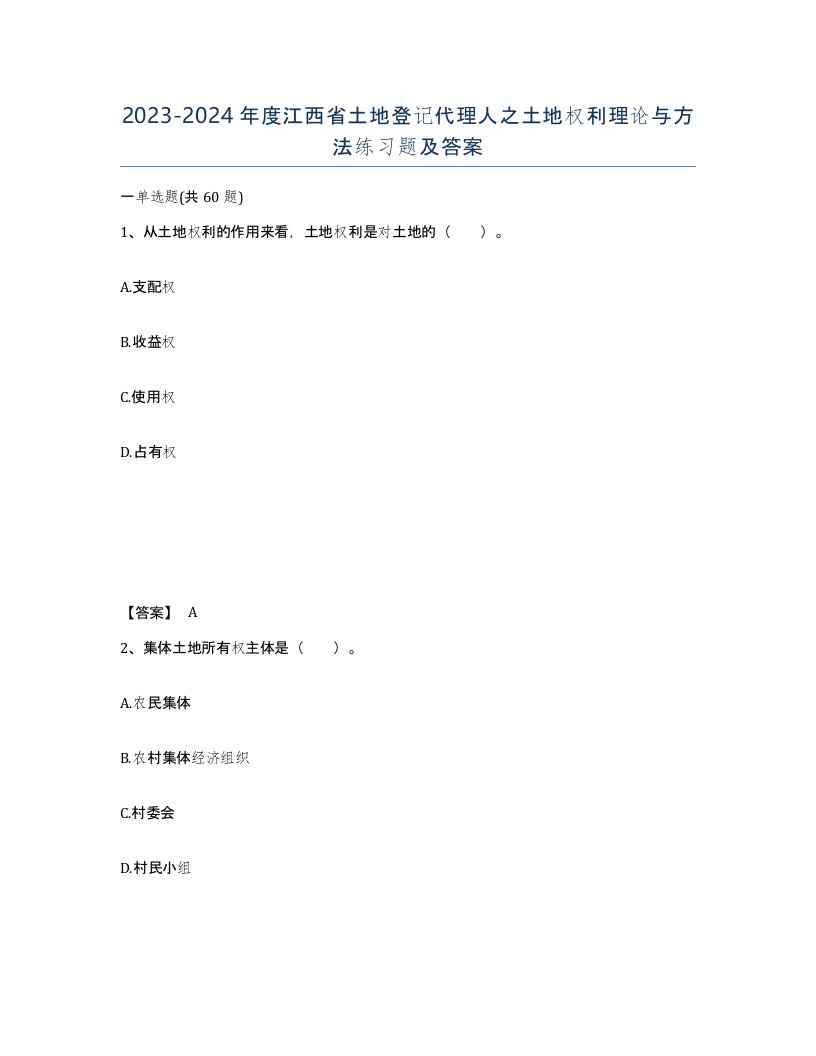 2023-2024年度江西省土地登记代理人之土地权利理论与方法练习题及答案

一单选题(共60题)

1、从土地权利的作用来看，土地权利是对土地的（ ）。

A.支配权

B.收益权

C.使用权

D.占有权

【答案】 A

2、集体土地所有权主体是（ ）。

A.农民集体

B.农村集体经济组织

C.村委会

D.村民小组